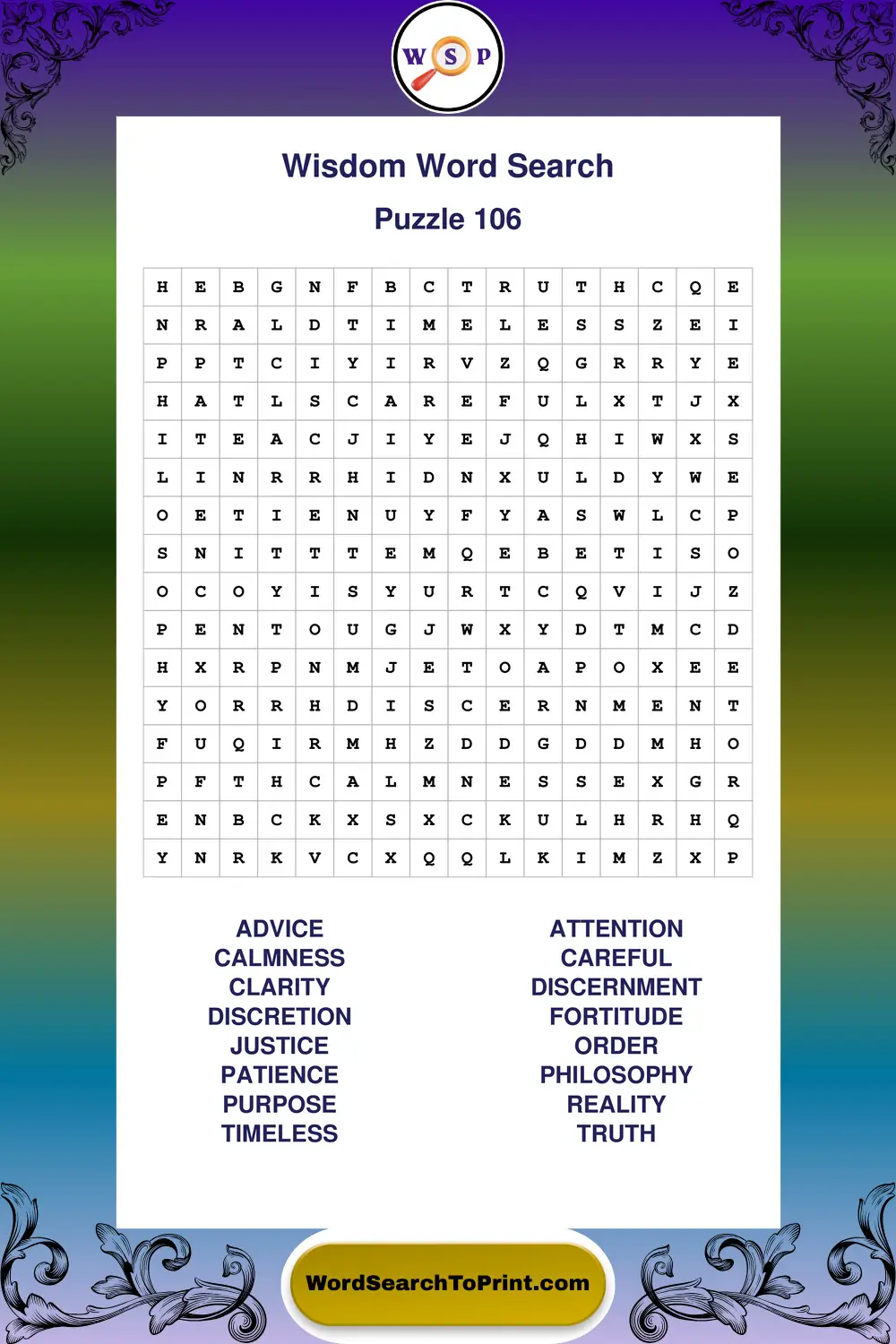 W S P

Wisdom Word Search

Puzzle 106

| H | E | B | G | N | F | B | C | T | R | U | T | H | C | Q | E |
|---|---|---|---|---|---|---|---|---|---|---|---|---|---|---|---|
| N | R | A | L | D | T | I | M | E | L | E | S | S | Z | E | I |
| P | P | T | C | I | Y | I | R | V | Z | Q | G | R | R | Y | E |
| H | A | T | L | S | C | A | R | E | F | U | L | X | T | J | X |
| I | T | E | A | C | J | I | Y | E | J | Q | H | I | W | X | S |
| L | I | N | R | R | H | I | D | N | X | U | L | D | Y | W | E |
| O | E | T | I | E | N | U | Y | F | Y | A | S | W | L | C | P |
| S | N | I | T | T | T | E | M | Q | E | B | E | T | I | S | O |
| O | C | O | Y | I | S | Y | U | R | T | C | Q | V | I | J | Z |
| P | E | N | T | O | U | G | J | W | X | Y | D | T | M | C | D |
| H | X | R | P | N | M | J | E | T | O | A | P | O | X | E | E |
| Y | O | R | R | H | D | I | S | C | E | R | N | M | E | N | T |
| F | U | Q | I | R | M | H | Z | D | D | G | D | D | M | H | O |
| P | F | T | H | C | A | L | M | N | E | S | S | E | X | G | R |
| E | N | B | C | K | X | S | X | C | K | U | L | H | R | H | Q |
| Y | N | R | K | V | C | X | Q | Q | L | K | I | M | Z | X | P |

ADVICE
CALMNESS
CLARITY
DISCRETION
JUSTICE
PATIENCE
PURPOSE
TIMELESS

ATTENTION
CAREFUL
DISCERNMENT
FORTITUDE
ORDER
PHILOSOPHY
REALITY
TRUTH

WordSearchToPrint.com